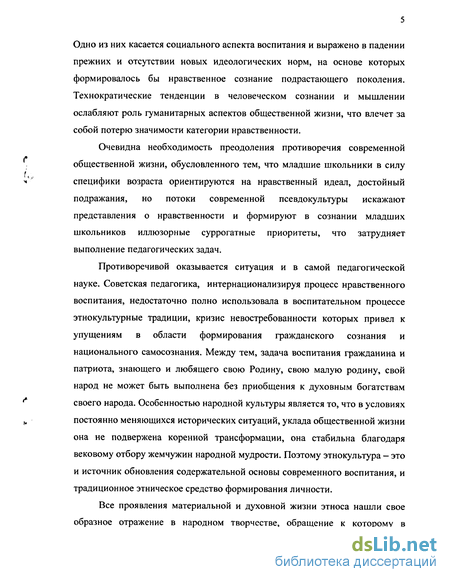 5

Одно из них касается социального аспекта воспитания и выражено в падении прежних и отсутствии новых идеологических норм, на основе которых формировалось бы нравственное сознание подрастающего поколения. Технократические тенденции в человеческом сознании и мышлении ослабляют роль гуманитарных аспектов общественной жизни, что влечет за собой потерю значимости категории нравственности.

Очевидна необходимость преодоления противоречия современной общественной жизни, обусловленного тем, что младшие школьники в силу специфики возраста ориентируются на нравственный идеал, достойный подражания, но потоки современной псевдокультуры искажают представления о нравственности и формируют в сознании младших школьников иллюзорные суррогатные приоритеты, что затрудняет выполнение педагогических задач.

Противоречивой оказывается ситуация и в самой педагогической науке. Советская педагогика, интернационализируя процесс нравственного воспитания, недостаточно полно использовала в воспитательном процессе этнокультурные традиции, кризис невостребованности которых привел к упущениям в области формирования гражданского сознания и национального самосознания. Между тем, задача воспитания гражданина и патриота, знающего и любящего свою Родину, свою малую родину, свой народ не может быть выполнена без приобщения к духовным богатствам своего народа. Особенностью народной культуры является то, что в условиях постоянно меняющихся исторических ситуаций, уклада общественной жизни она не подвержена коренной трансформации, она стабильна благодаря вековому отбору жемчужин народной мудрости. Поэтому этнокультура – это и источник обновления содержательной основы современного воспитания, и традиционное этническое средство формирования личности.

Все проявления материальной и духовной жизни этноса нашли свое образное отражение в народном творчестве, обращение к которому в

dsLib.net
библиотека диссертаций